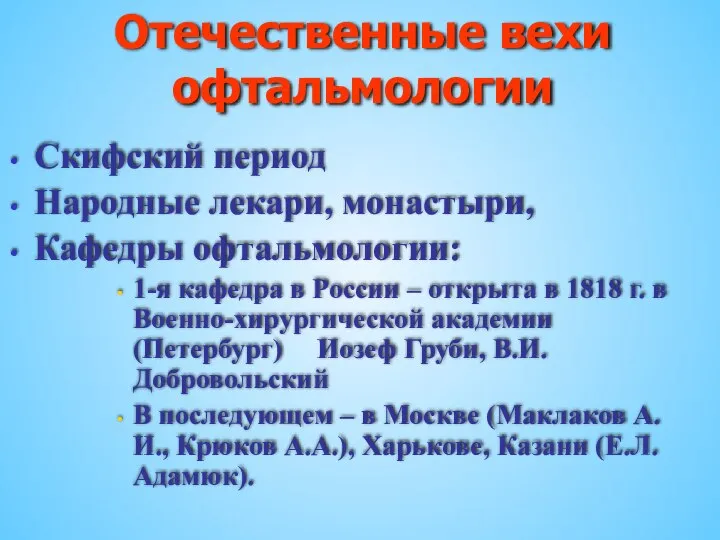 Отечественные вехи офтальмологии

• Скифский период
• Народные лекари, монастыри,
• Кафедры офтальмологии:
  • 1-я кафедра в России – открыта в 1818 г. в Военно-хирургической академии (Петербург) Иозеф Груби, В.И. Добровольский
  • В последующем – в Москве (Маклаков А. И., Крюков А.А.), Харькове, Казани (Е.Л. Адамюк).